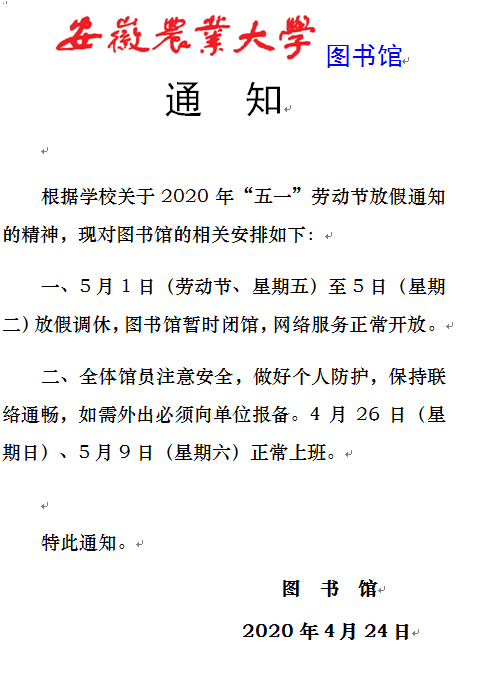 安徽農業大學 图书馆

通 知

根据学校关于 2020 年“五一”劳动节放假通知的精神，现对图书馆的相关安排如下：

一、5 月 1 日（劳动节、星期五）至 5 日（星期二）放假调休，图书馆暂时闭馆，网络服务正常开放。

二、全体馆员注意安全，做好个人防护，保持联络通畅，如需外出必须向单位报备。4 月 26 日（星期日）、5 月 9 日（星期六）正常上班。

特此通知。

图 书 馆

2020 年 4 月 24 日